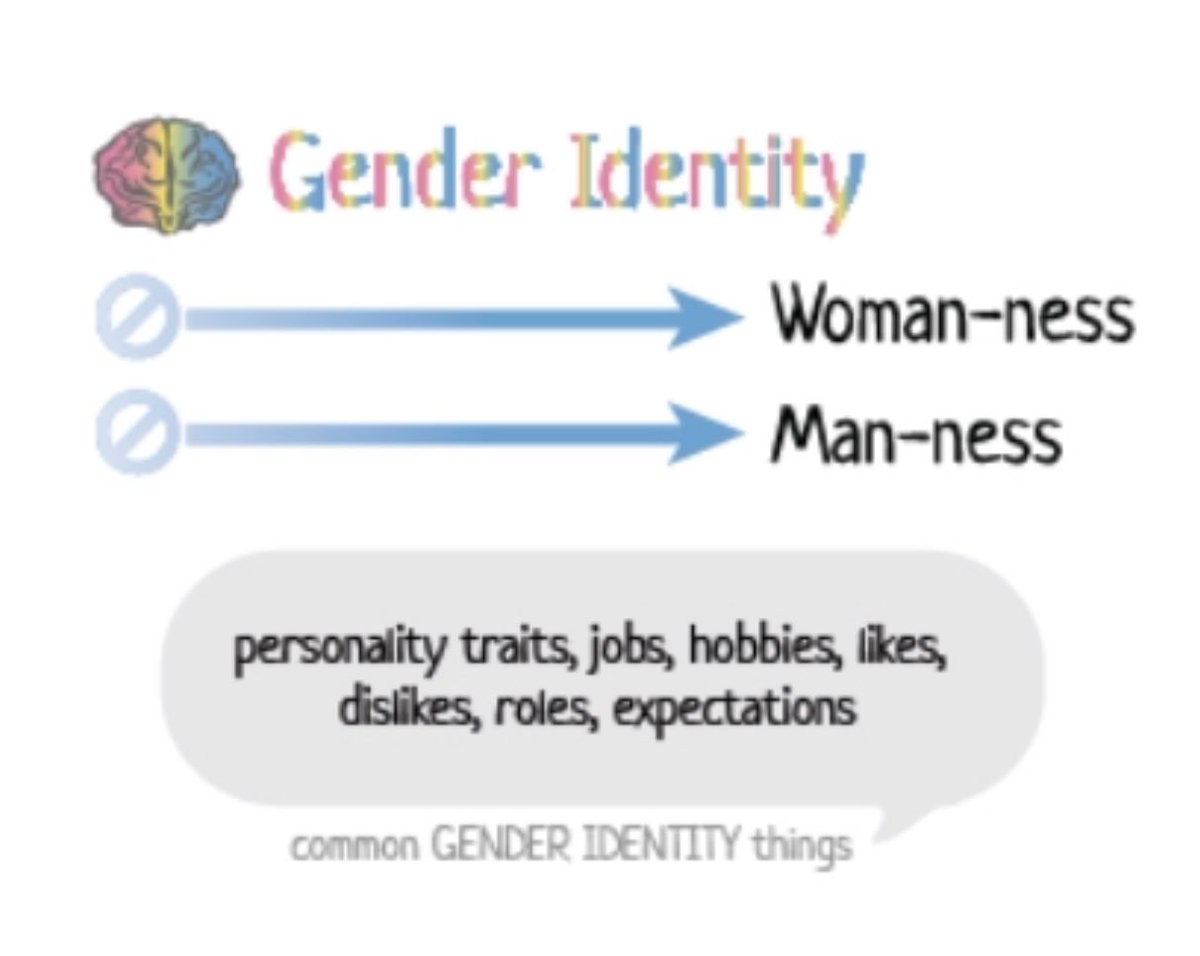 Gender Identity

Woman-ness

Man-ness

personality traits, jobs, hobbies, likes, dislikes, roles, expectations

common GENDER IDENTITY things